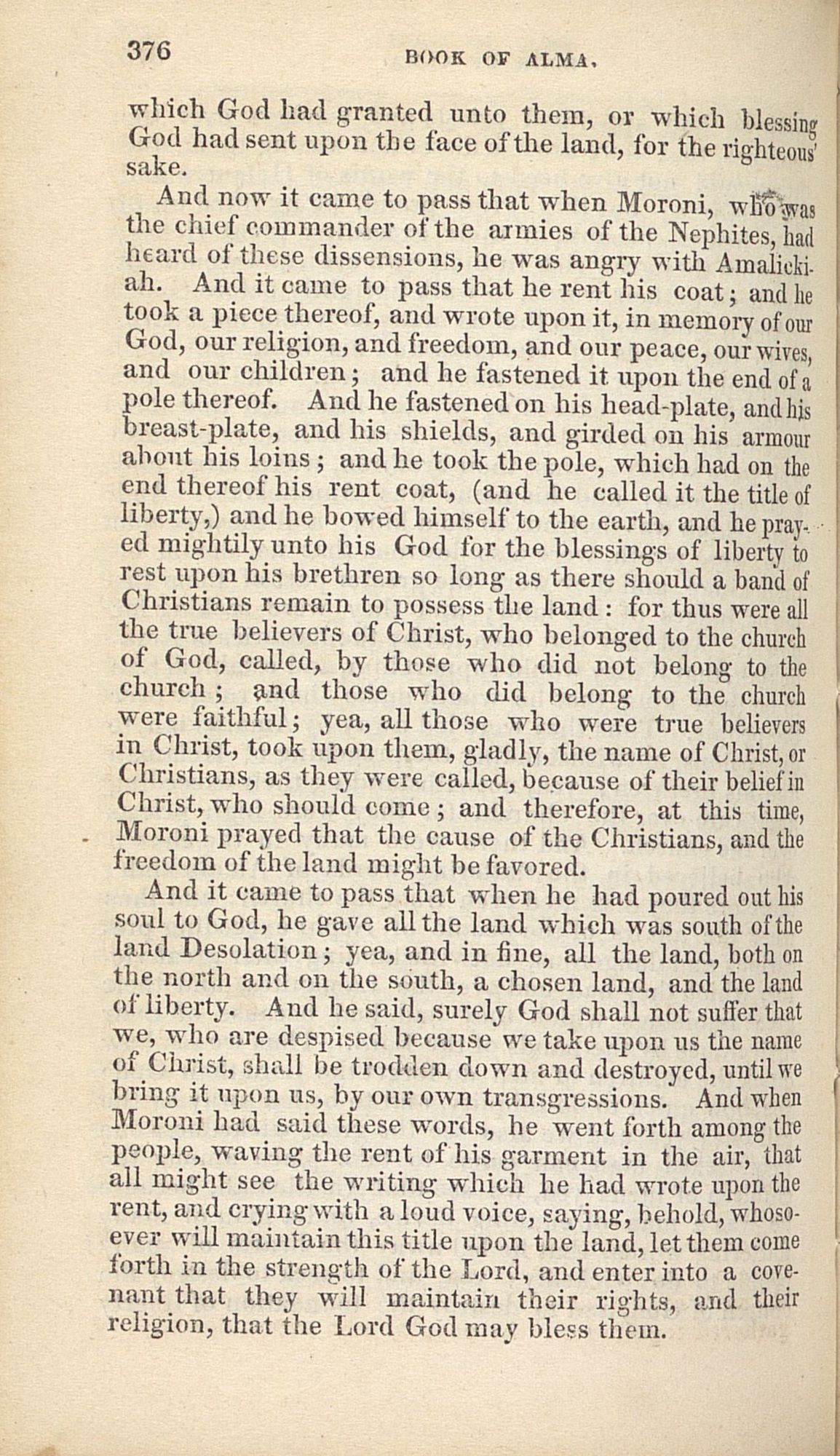 376 BOOK OF ALMA.

which God had granted unto them, or which blessing God had sent upon the face of the land, for the righteous' sake.

And now it came to pass that when Moroni, who was the chief commander of the armies of the Nephites, had heard of these dissensions, he was angry with Amalickiah. And it came to pass that he rent his coat; and he took a piece thereof, and wrote upon it, in memory of our God, our religion, and freedom, and our peace, our wives, and our children; and he fastened it upon the end of a pole thereof. And he fastened on his head-plate, and his breast-plate, and his shields, and girded on his armour about his loins; and he took the pole, which had on the end thereof his rent coat, (and he called it the title of liberty,) and he bowed himself to the earth, and he prayed mightily unto his God for the blessings of liberty to rest upon his brethren so long as there should a band of Christians remain to possess the land: for thus were all the true believers of Christ, who belonged to the church of God, called, by those who did not belong to the church; and those who did belong to the church were faithful; yea, all those who were true believers in Christ, took upon them, gladly, the name of Christ, or Christians, as they were called, because of their belief in Christ, who should come; and therefore, at this time, Moroni prayed that the cause of the Christians, and the freedom of the land might be favored.

And it came to pass that when he had poured out his soul to God, he gave all the land which was south of the land Desolation; yea, and in fine, all the land, both on the north and on the south, a chosen land, and the land of liberty. And he said, surely God shall not suffer that we, who are despised because we take upon us the name of Christ, shall be trodden down and destroyed, until we bring it upon us, by our own transgressions. And when Moroni had said these words, he went forth among the people, waving the rent of his garment in the air, that all might see the writing which he had wrote upon the rent, and crying with a loud voice, saying, behold, whosoever will maintain this title upon the land, let them come forth in the strength of the Lord, and enter into a covenant that they will maintain their rights, and their religion, that the Lord God may bless them.